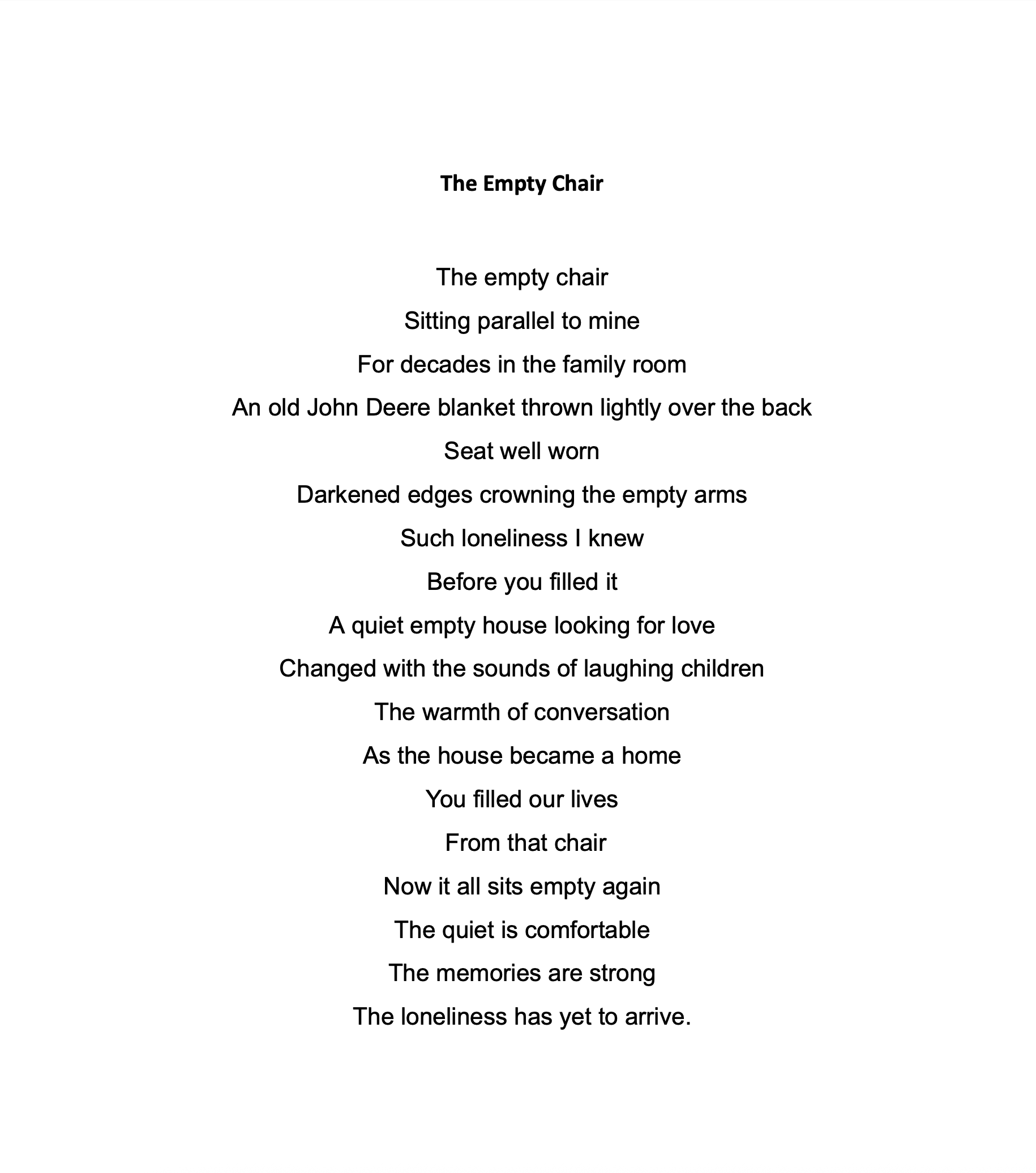 The Empty Chair

The empty chair
Sitting parallel to mine
For decades in the family room
An old John Deere blanket thrown lightly over the back
Seat well worn
Darkened edges crowning the empty arms
Such loneliness I knew
Before you filled it
A quiet empty house looking for love
Changed with the sounds of laughing children
The warmth of conversation
As the house became a home
You filled our lives
From that chair
Now it all sits empty again
The quiet is comfortable
The memories are strong
The loneliness has yet to arrive.